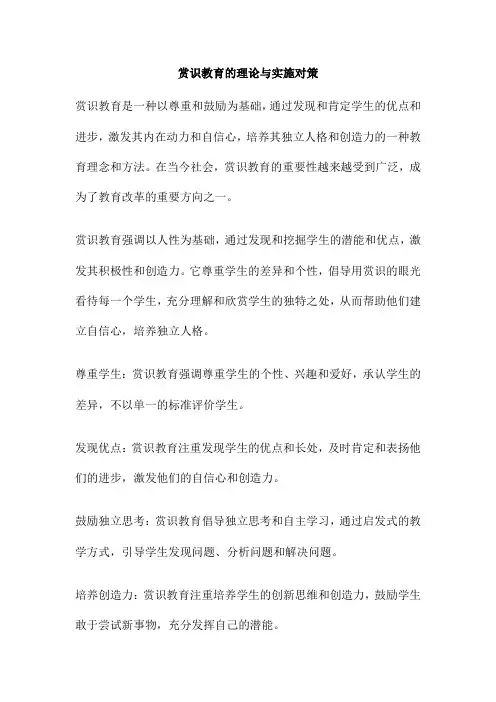 赏识教育的理论与实施对策

赏识教育是一种以尊重和鼓励为基础，通过发现和肯定学生的优点和进步，激发其内在动力和自信心，培养其独立人格和创造力的一种教育理念和方法。在当今社会，赏识教育的重要性越来越受到广泛，成为了教育改革的重要方向之一。

赏识教育强调以人性为基础，通过发现和挖掘学生的潜能和优点，激发其积极性和创造力。它尊重学生的差异和个性，倡导用赏识的眼光看待每一个学生，充分理解和欣赏学生的独特之处，从而帮助他们建立自信心，培养独立人格。

尊重学生：赏识教育强调尊重学生的个性、兴趣和爱好，承认学生的差异，不以单一的标准评价学生。

发现优点：赏识教育注重发现学生的优点和长处，及时肯定和表扬他们的进步，激发他们的自信心和创造力。

鼓励独立思考：赏识教育倡导独立思考和自主学习，通过启发式的教学方式，引导学生发现问题、分析问题和解决问题。

培养创造力：赏识教育注重培养学生的创新思维和创造力，鼓励学生敢于尝试新事物，充分发挥自己的潜能。